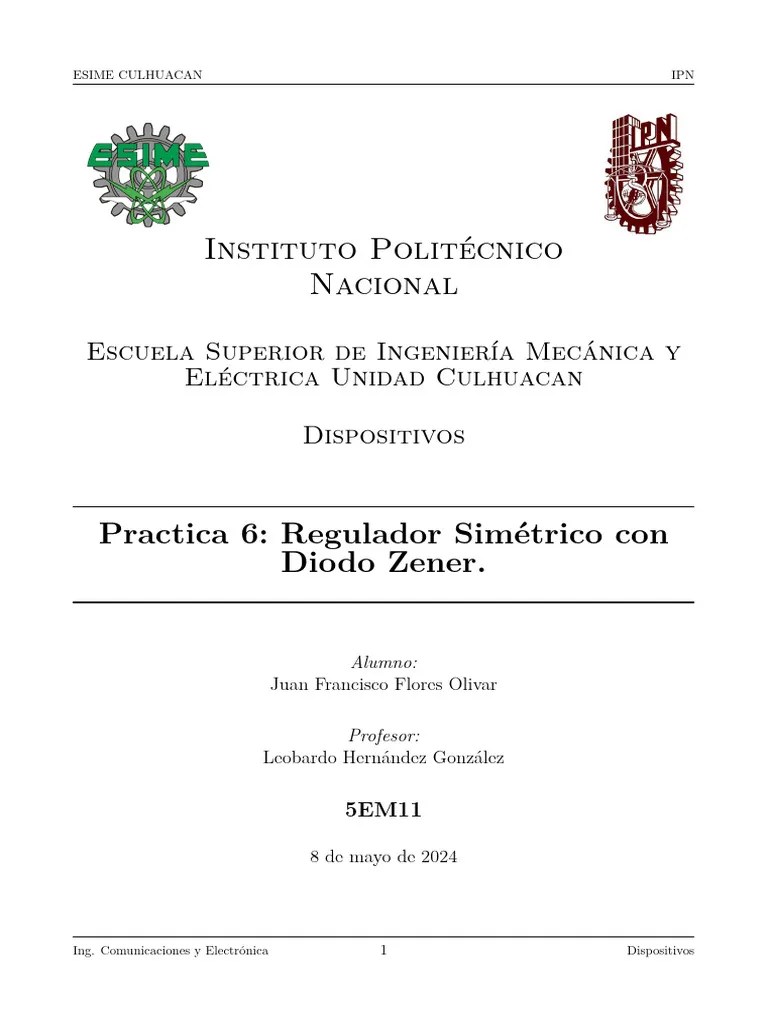 ESIME CULHUACAN IPN

ESIME

IPN

Instituto Politécnico Nacional

Escuela Superior de Ingeniería Mecánica y Eléctrica Unidad Culhuacan

Dispositivos

Practica 6: Regulador Simétrico con Diodo Zener.

Alumno:
Juan Francisco Flores Olivar

Profesor:
Leobardo Hernández González

5EM11

8 de mayo de 2024

Ing. Comunicaciones y Electrónica 1 Dispositivos